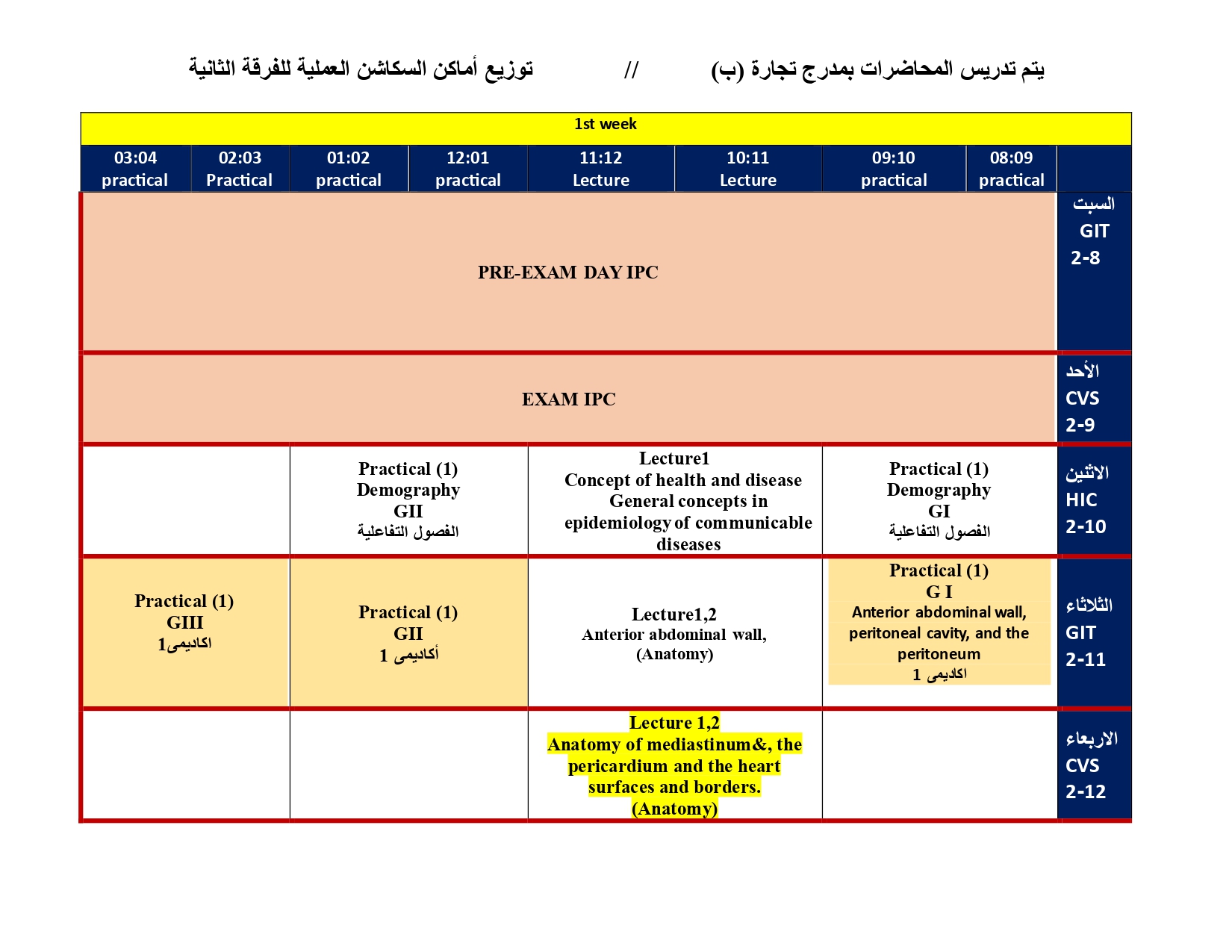 يتم تدريس المحاضرات بمدرج تجارة (ب) // توزيع أماكن السكاشن العملية للفرقة الثانية

1st week

| 03:04 practical | 02:03 Practical | 01:02 practical | 12:01 practical | 11:12 Lecture | 10:11 Lecture | 09:10 practical | 08:09 practical | |
|---|---|---|---|---|---|---|---|---|
| PRE-EXAM DAY IPC | | | | | | | | السبت GIT 2-8 |
| EXAM IPC | | | | | | | | الأحد CVS 2-9 |
| | | Practical (1) Demography GII الفصول التفاعلية | | Lecture1 Concept of health and disease General concepts in epidemiology of communicable diseases | | Practical (1) Demography GI الفصول التفاعلية | | الاثنين HIC 2-10 |
| Practical (1) GIII اكاديمى1 | | Practical (1) GII أكاديمى 1 | | Lecture1,2 Anterior abdominal wall, (Anatomy) | | Practical (1) G I Anterior abdominal wall, peritoneal cavity, and the peritoneum اكاديمى 1 | | الثلاثاء GIT 2-11 |
| | | | | Lecture 1,2 Anatomy of mediastinum&, the pericardium and the heart surfaces and borders. (Anatomy) | | | | الاربعاء CVS 2-12 |